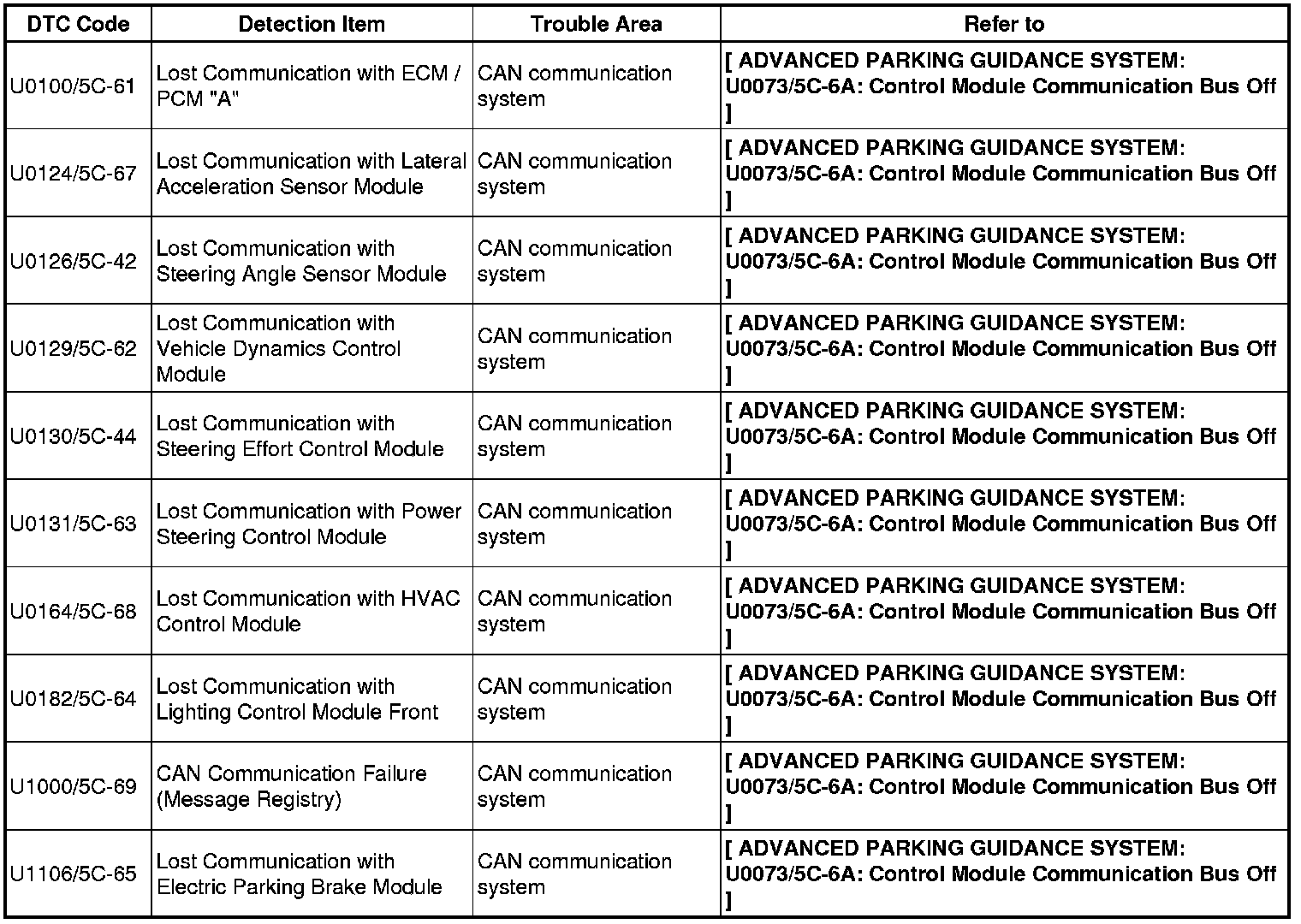 | DTC Code | Detection Item | Trouble Area | Refer to |
|---|---|---|---|
| U0100/5C-61 | Lost Communication with ECM / PCM "A" | CAN communication system | [ ADVANCED PARKING GUIDANCE SYSTEM: U0073/5C-6A: Control Module Communication Bus Off ] |
| U0124/5C-67 | Lost Communication with Lateral Acceleration Sensor Module | CAN communication system | [ ADVANCED PARKING GUIDANCE SYSTEM: U0073/5C-6A: Control Module Communication Bus Off ] |
| U0126/5C-42 | Lost Communication with Steering Angle Sensor Module | CAN communication system | [ ADVANCED PARKING GUIDANCE SYSTEM: U0073/5C-6A: Control Module Communication Bus Off ] |
| U0129/5C-62 | Lost Communication with Vehicle Dynamics Control Module | CAN communication system | [ ADVANCED PARKING GUIDANCE SYSTEM: U0073/5C-6A: Control Module Communication Bus Off ] |
| U0130/5C-44 | Lost Communication with Steering Effort Control Module | CAN communication system | [ ADVANCED PARKING GUIDANCE SYSTEM: U0073/5C-6A: Control Module Communication Bus Off ] |
| U0131/5C-63 | Lost Communication with Power Steering Control Module | CAN communication system | [ ADVANCED PARKING GUIDANCE SYSTEM: U0073/5C-6A: Control Module Communication Bus Off ] |
| U0164/5C-68 | Lost Communication with HVAC Control Module | CAN communication system | [ ADVANCED PARKING GUIDANCE SYSTEM: U0073/5C-6A: Control Module Communication Bus Off ] |
| U0182/5C-64 | Lost Communication with Lighting Control Module Front | CAN communication system | [ ADVANCED PARKING GUIDANCE SYSTEM: U0073/5C-6A: Control Module Communication Bus Off ] |
| U1000/5C-69 | CAN Communication Failure (Message Registry) | CAN communication system | [ ADVANCED PARKING GUIDANCE SYSTEM: U0073/5C-6A: Control Module Communication Bus Off ] |
| U1106/5C-65 | Lost Communication with Electric Parking Brake Module | CAN communication system | [ ADVANCED PARKING GUIDANCE SYSTEM: U0073/5C-6A: Control Module Communication Bus Off ] |